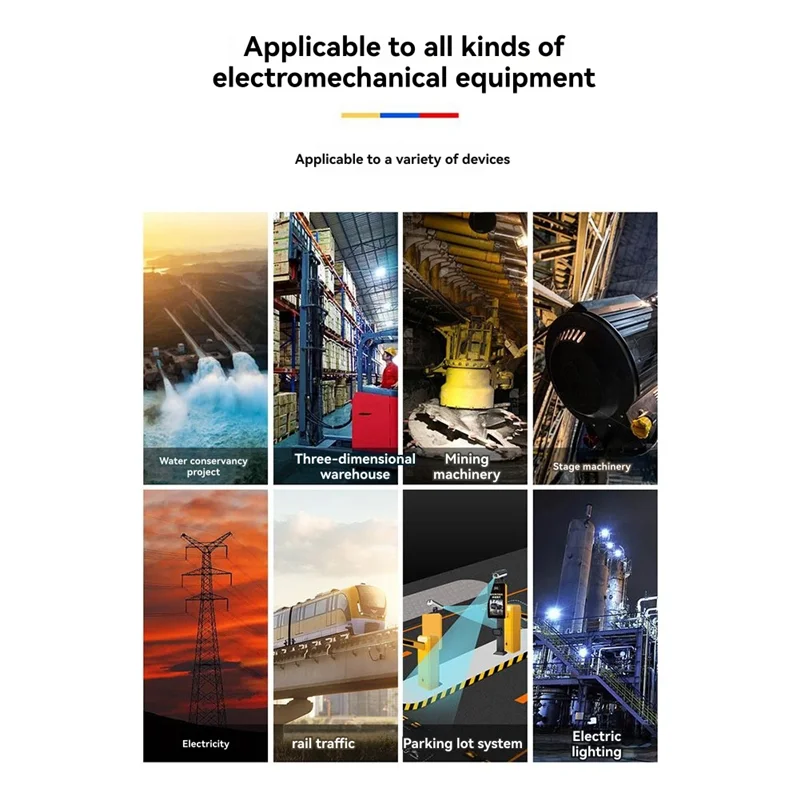 Applicable to all kinds of electromechanical equipment

Applicable to a variety of devices

Water conservancy project

Three-dimensional warehouse

Mining machinery

Stage machinery

Electricity

rail traffic

Parking lot system

Electric lighting